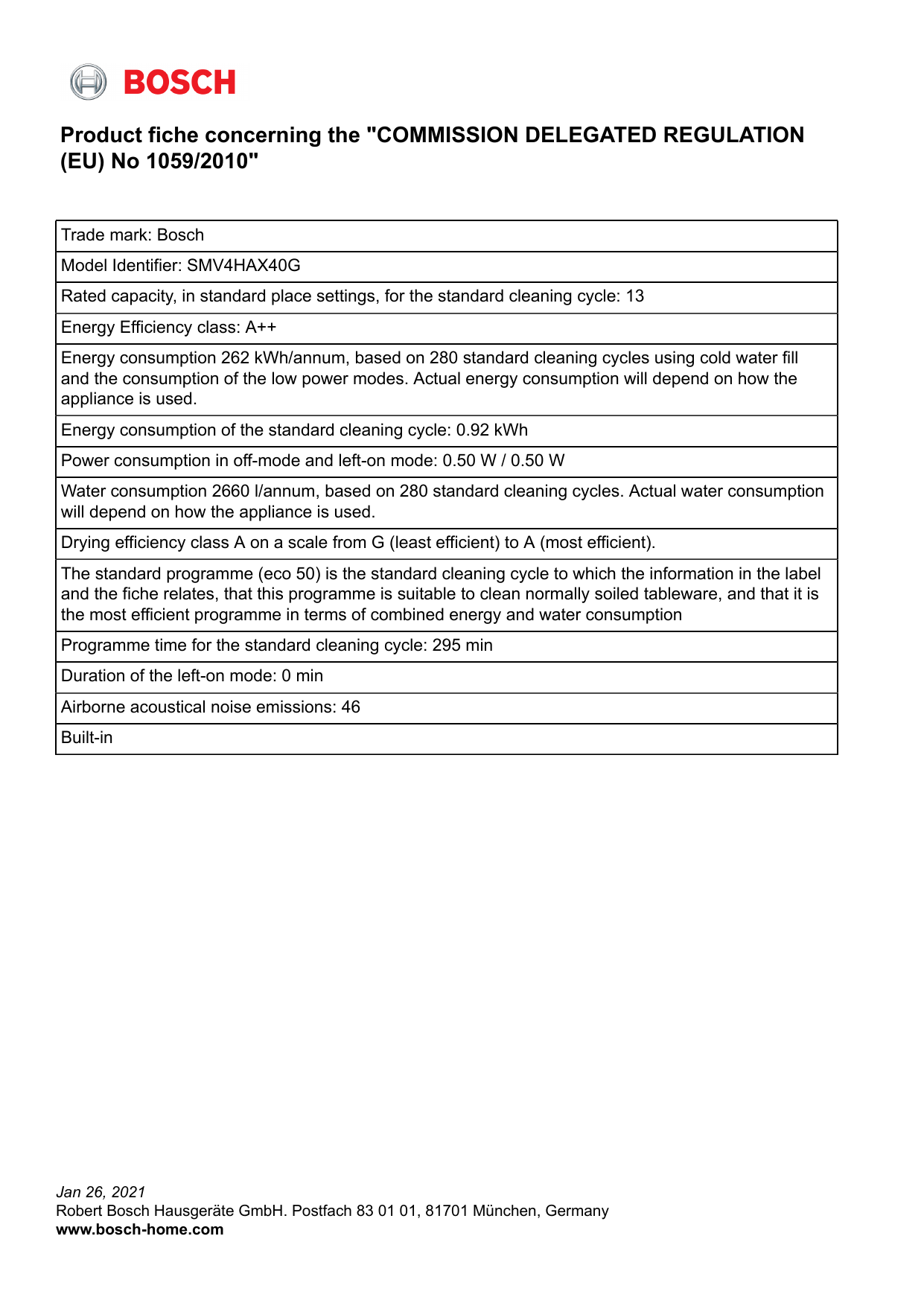 BOSCH

Product fiche concerning the "COMMISSION DELEGATED REGULATION (EU) No 1059/2010"

| Trade mark: Bosch |
|---|
| Model Identifier: SMV4HAX40G |
| Rated capacity, in standard place settings, for the standard cleaning cycle: 13 |
| Energy Efficiency class: A++ |
| Energy consumption 262 kWh/annum, based on 280 standard cleaning cycles using cold water fill and the consumption of the low power modes. Actual energy consumption will depend on how the appliance is used. |
| Energy consumption of the standard cleaning cycle: 0.92 kWh |
| Power consumption in off-mode and left-on mode: 0.50 W / 0.50 W |
| Water consumption 2660 l/annum, based on 280 standard cleaning cycles. Actual water consumption will depend on how the appliance is used. |
| Drying efficiency class A on a scale from G (least efficient) to A (most efficient). |
| The standard programme (eco 50) is the standard cleaning cycle to which the information in the label and the fiche relates, that this programme is suitable to clean normally soiled tableware, and that it is the most efficient programme in terms of combined energy and water consumption |
| Programme time for the standard cleaning cycle: 295 min |
| Duration of the left-on mode: 0 min |
| Airborne acoustical noise emissions: 46 |
| Built-in |

Jan 26, 2021
Robert Bosch Hausgeräte GmbH. Postfach 83 01 01, 81701 München, Germany
www.bosch-home.com